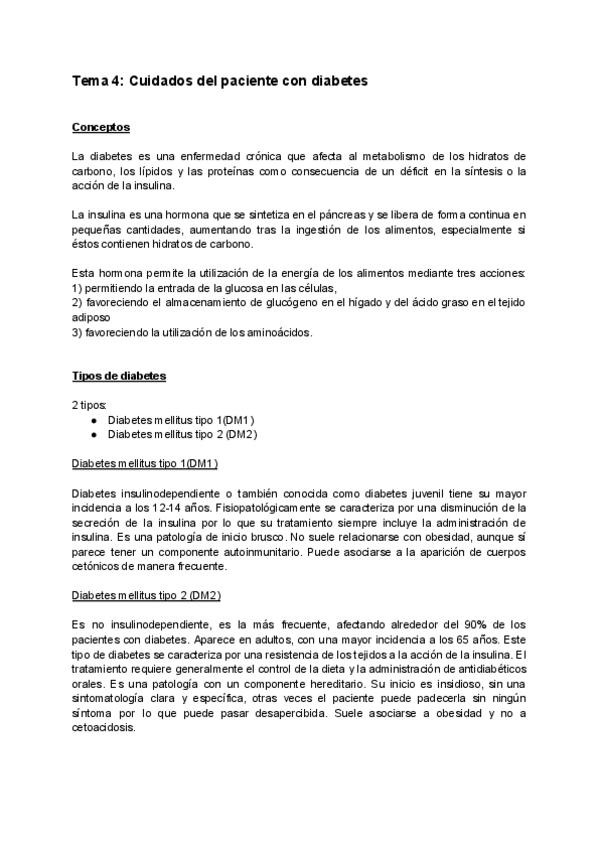 Tema 4: Cuidados del paciente con diabetes

Conceptos

La diabetes es una enfermedad crónica que afecta al metabolismo de los hidratos de carbono, los lípidos y las proteínas como consecuencia de un déficit en la síntesis o la acción de la insulina.

La insulina es una hormona que se sintetiza en el páncreas y se libera de forma continua en pequeñas cantidades, aumentando tras la ingestión de los alimentos, especialmente si éstos contienen hidratos de carbono.

Esta hormona permite la utilización de la energía de los alimentos mediante tres acciones:
1) permitiendo la entrada de la glucosa en las células,
2) favoreciendo el almacenamiento de glucógeno en el hígado y del ácido graso en el tejido adiposo
3) favoreciendo la utilización de los aminoácidos.

Tipos de diabetes

2 tipos:
● Diabetes mellitus tipo 1(DM1)
● Diabetes mellitus tipo 2 (DM2)

Diabetes mellitus tipo 1(DM1)

Diabetes insulinodependiente o también conocida como diabetes juvenil tiene su mayor incidencia a los 12-14 años. Fisiopatológicamente se caracteriza por una disminución de la secreción de la insulina por lo que su tratamiento siempre incluye la administración de insulina. Es una patología de inicio brusco. No suele relacionarse con obesidad, aunque sí parece tener un componente autoinmunitario. Puede asociarse a la aparición de cuerpos cetónicos de manera frecuente.

Diabetes mellitus tipo 2 (DM2)

Es no insulinodependiente, es la más frecuente, afectando alrededor del 90% de los pacientes con diabetes. Aparece en adultos, con una mayor incidencia a los 65 años. Este tipo de diabetes se caracteriza por una resistencia de los tejidos a la acción de la insulina. El tratamiento requiere generalmente el control de la dieta y la administración de antidiabéticos orales. Es una patología con un componente hereditario. Su inicio es insidioso, sin una sintomatología clara y específica, otras veces el paciente puede padecerla sin ningún síntoma por lo que puede pasar desapercibida. Suele asociarse a obesidad y no a cetoacidosis.